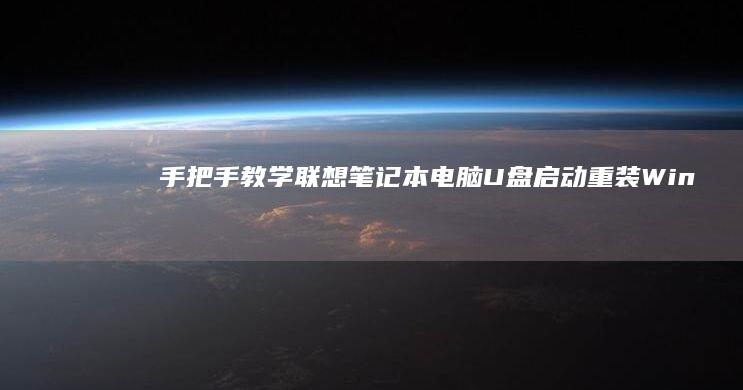 手把手教学联想笔记本电脑U盘启动重装Win